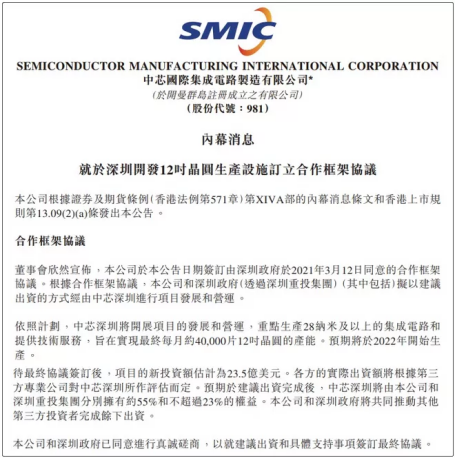 SMIC

SEMICONDUCTOR MANUFACTURING INTERNATIONAL CORPORATION
中芯國際集成電路製造有限公司*
(於開曼群島註冊成立之有限公司)
(股份代號：981)

內幕消息

就於深圳開發12吋晶圓生產設施訂立合作框架協議

本公司根據證券及期貨條例(香港法例第571章)第XIVA部的內幕消息條文和香港上市規則第13.09(2)(a)條發出本公告。

合作框架協議

董事會欣然宣佈，本公司於本公告日期簽訂由深圳政府於2021年3月12日同意的合作框架協議。根據合作框架協議，本公司和深圳政府(透過深圳重投集團)(其中包括)擬以建議出資的方式經由中芯深圳進行項目發展和營運。

依照計劃，中芯深圳將開展項目的發展和營運，重點生產28納米及以上的集成電路和提供技術服務，旨在實現最終每月約40,000片12吋晶圓的產能。預期將於2022年開始生產。

待最終協議簽訂後，項目的新投資額估計為23.5億美元。各方的實際出資額將根據第三方專業公司對中芯深圳所作評估而定。預期於建議出資完成後，中芯深圳將由本公司和深圳重投集團分別擁有約55%和不超過23%的權益。本公司和深圳政府將共同推動其他第三方投資者完成餘下出資。

本公司和深圳政府已同意進行真誠磋商，以就建議出資和具體支持事項簽訂最終協議。